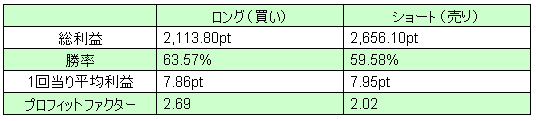 | | ロング（買い） | ショート（売り） |
|---|---|---|
| 総利益 | 2,113.80pt | 2,656.10pt |
| 勝率 | 63.57% | 59.58% |
| 1回当り平均利益 | 7.86pt | 7.95pt |
| プロフィットファクター | 2.69 | 2.02 |